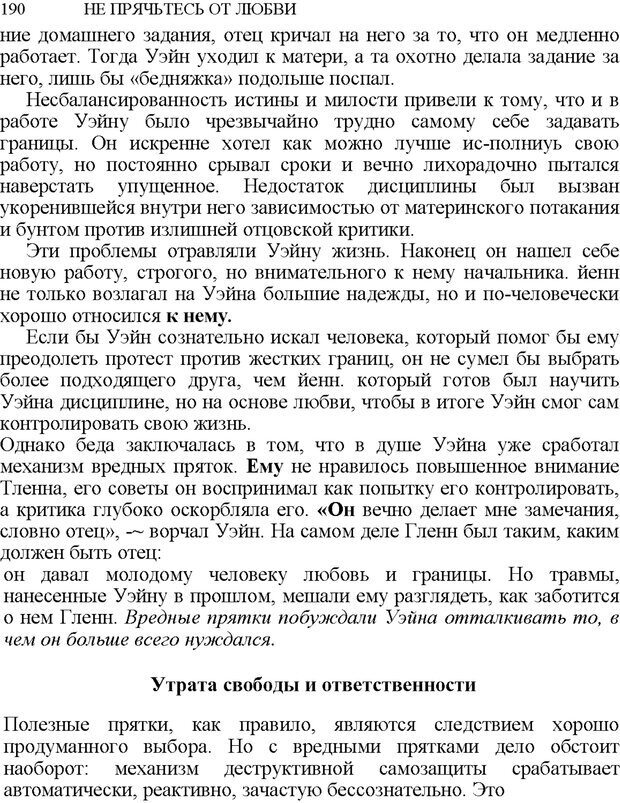 190 НЕ ПРЯЧЬТЕСЬ ОТ ЛЮБВИ

ние домашнего задания, отец кричал на него за то, что он медленно работает. Тогда Уэйн уходил к матери, а та охотно делала задание за него, лишь бы «бедняжка» подольше поспал.

Несбалансированность истины и милости привели к тому, что и в работе Уэйну было чрезвычайно трудно самому себе задавать границы. Он искренне хотел как можно лучше ис-полниуь свою работу, но постоянно срывал сроки и вечно лихорадочно пытался наверстать упущенное. Недостаток дисциплины был вызван укоренившейся внутри него зависимостью от материнского потакания и бунтом против излишней отцовской критики.

Эти проблемы отравляли Уэйну жизнь. Наконец он нашел себе новую работу, строгого, но внимательного к нему начальника. йенн не только возлагал на Уэйна большие надежды, но и по-человечески хорошо относился к нему.

Если бы Уэйн сознательно искал человека, который помог бы ему преодолеть протест против жестких границ, он не сумел бы выбрать более подходящего друга, чем йенн. который готов был научить Уэйна дисциплине, но на основе любви, чтобы в итоге Уэйн смог сам контролировать свою жизнь.

Однако беда заключалась в том, что в душе Уэйна уже сработал механизм вредных пряток. Ему не нравилось повышенное внимание Тленна, его советы он воспринимал как попытку его контролировать, а критика глубоко оскорбляла его. «Он вечно делает мне замечания, словно отец», -~ ворчал Уэйн. На самом деле Гленн был таким, каким должен быть отец:

он давал молодому человеку любовь и границы. Но травмы, нанесенные Уэйну в прошлом, мешали ему разглядеть, как заботится о нем Гленн. Вредные прятки побуждали Уэйна отталкивать то, в чем он больше всего нуждался.

Утрата свободы и ответственности

Полезные прятки, как правило, являются следствием хорошо продуманного выбора. Но с вредными прятками дело обстоит наоборот: механизм деструктивной самозащиты срабатывает автоматически, реактивно, зачастую бессознательно. Это